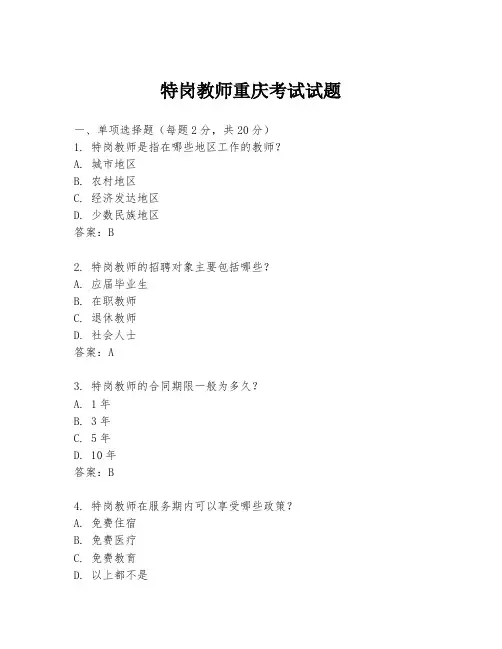 特岗教师重庆考试试题

一、单项选择题（每题2分，共20分）
1. 特岗教师是指在哪些地区工作的教师？
A. 城市地区
B. 农村地区
C. 经济发达地区
D. 少数民族地区
答案：B

2. 特岗教师的招聘对象主要包括哪些？
A. 应届毕业生
B. 在职教师
C. 退休教师
D. 社会人士
答案：A

3. 特岗教师的合同期限一般为多久？
A. 1年
B. 3年
C. 5年
D. 10年
答案：B

4. 特岗教师在服务期内可以享受哪些政策？
A. 免费住宿
B. 免费医疗
C. 免费教育
D. 以上都不是